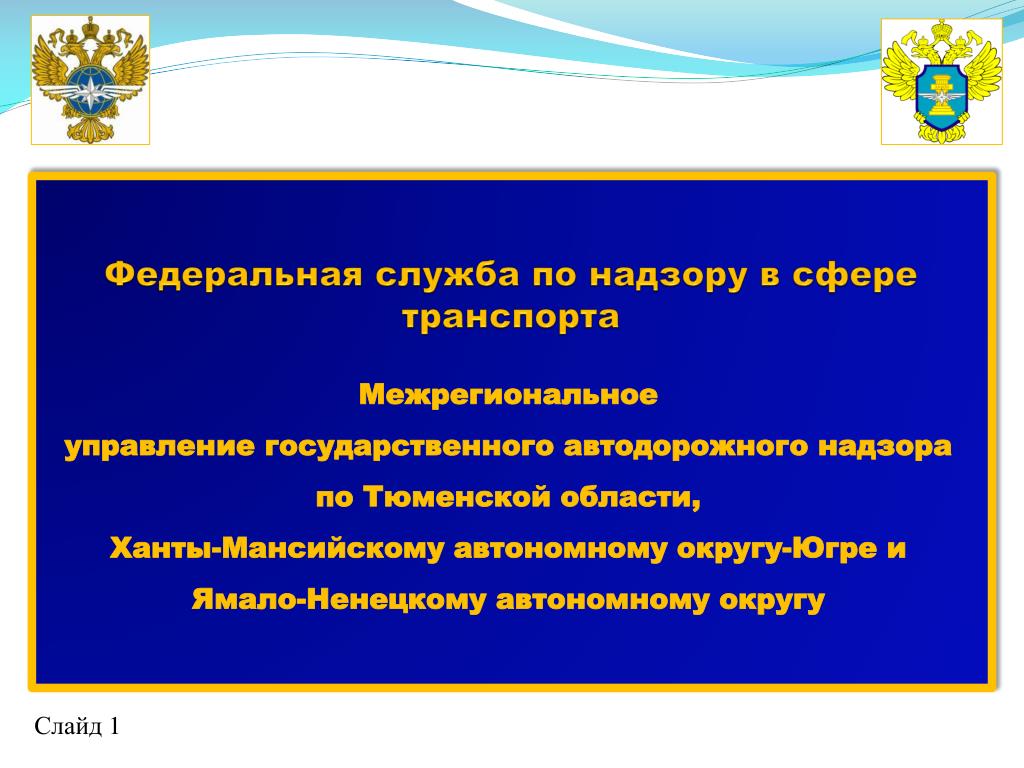 Федеральная служба по надзору в сфере транспорта

Межрегиональное
управление государственного автодорожного надзора
по Тюменской области,
Ханты-Мансийскому автономному округу-Югре и
Ямало-Ненецкому автономному округу

Слайд 1